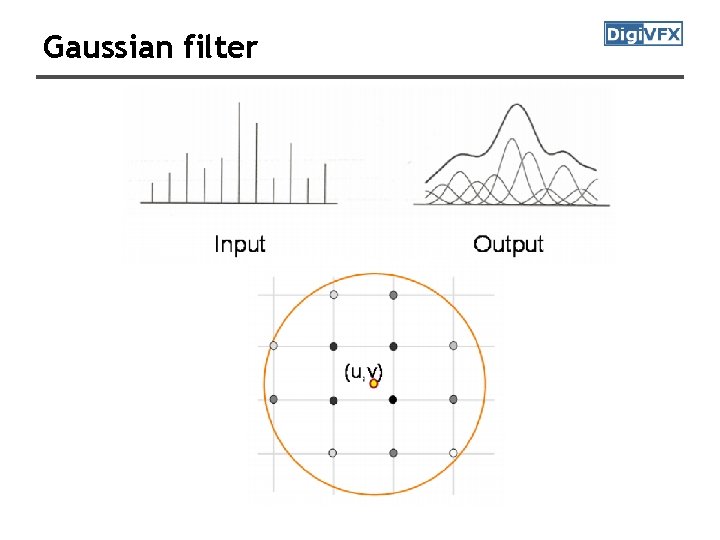 Gaussian filter

DigiVFX

Input

Output

(u,v)